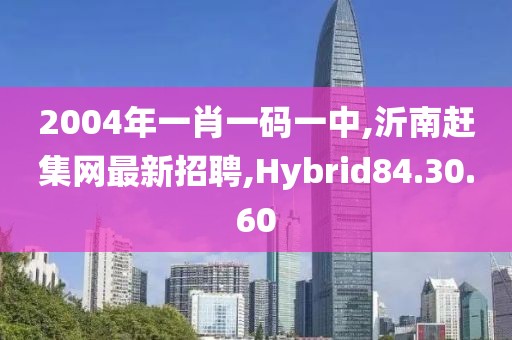 2004年一肖一码一中,沂南赶集网最新招聘,Hybrid84.30.60